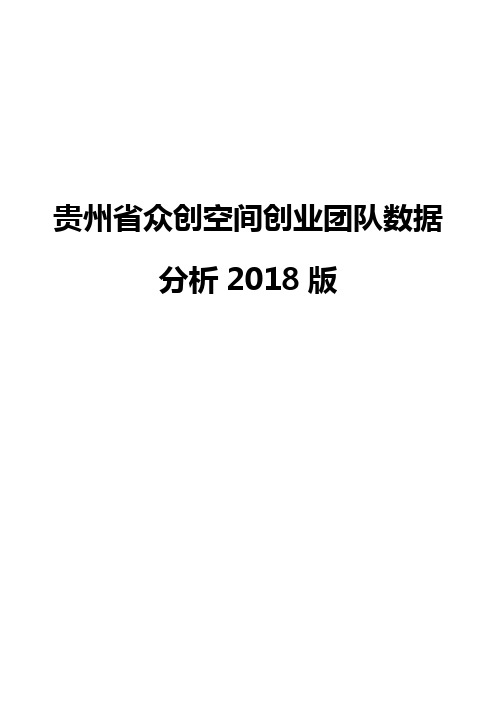 贵州省众创空间创业团队数据分析 2018 版